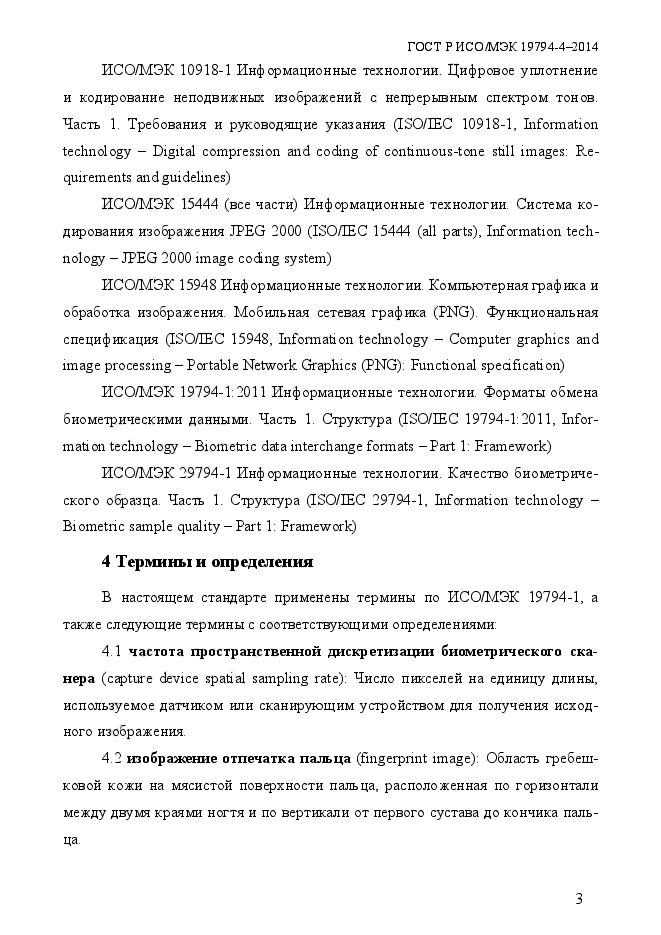 ГОСТ Р ИСО/МЭК 19794-4–2014

ИСО/МЭК 10918-1 Информационные технологии. Цифровое уплотнение и кодирование неподвижных изображений с непрерывным спектром тонов. Часть 1. Требования и руководящие указания (ISO/IEC 10918-1, Information technology – Digital compression and coding of continuous-tone still images: Requirements and guidelines)

ИСО/МЭК 15444 (все части) Информационные технологии. Система кодирования изображения JPEG 2000 (ISO/IEC 15444 (all parts), Information technology – JPEG 2000 image coding system)

ИСО/МЭК 15948 Информационные технологии. Компьютерная графика и обработка изображения. Мобильная сетевая графика (PNG). Функциональная спецификация (ISO/IEC 15948, Information technology – Computer graphics and image processing – Portable Network Graphics (PNG): Functional specification)

ИСО/МЭК 19794-1:2011 Информационные технологии. Форматы обмена биометрическими данными. Часть 1. Структура (ISO/IEC 19794-1:2011, Information technology – Biometric data interchange formats – Part 1: Framework)

ИСО/МЭК 29794-1 Информационные технологии. Качество биометрического образца. Часть 1. Структура (ISO/IEC 29794-1, Information technology – Biometric sample quality – Part 1: Framework)

4 Термины и определения

В настоящем стандарте применены термины по ИСО/МЭК 19794-1, а также следующие термины с соответствующими определениями:

4.1 частота пространственной дискретизации биометрического сканера (capture device spatial sampling rate): Число пикселей на единицу длины, используемое датчиком или сканирующим устройством для получения исходного изображения.

4.2 изображение отпечатка пальца (fingerprint image): Область гребешковой кожи на мясистой поверхности пальца, расположенная по горизонтали между двумя краями ногтя и по вертикали от первого сустава до кончика пальца.

3